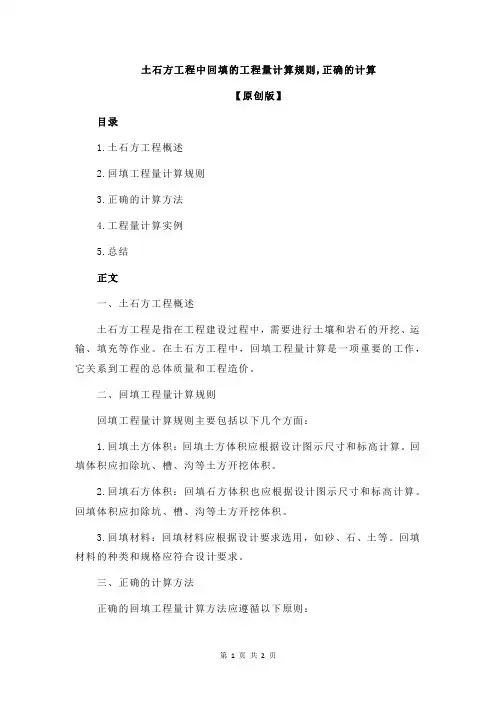 土石方工程中回填的工程量计算规则,正确的计算

【原创版】

目录

1.土石方工程概述

2.回填工程量计算规则

3.正确的计算方法

4.工程量计算实例

5.总结

正文

一、土石方工程概述

土石方工程是指在工程建设过程中，需要进行土壤和岩石的开挖、运输、填充等作业。在土石方工程中，回填工程量计算是一项重要的工作，它关系到工程的总体质量和工程造价。

二、回填工程量计算规则

回填工程量计算规则主要包括以下几个方面：

1.回填土方体积：回填土方体积应根据设计图示尺寸和标高计算。回填体积应扣除坑、槽、沟等土方开挖体积。

2.回填石方体积：回填石方体积也应根据设计图示尺寸和标高计算。回填体积应扣除坑、槽、沟等土方开挖体积。

3.回填材料：回填材料应根据设计要求选用，如砂、石、土等。回填材料的种类和规格应符合设计要求。

三、正确的计算方法

正确的回填工程量计算方法应遵循以下原则：

第 1 页 共 2 页